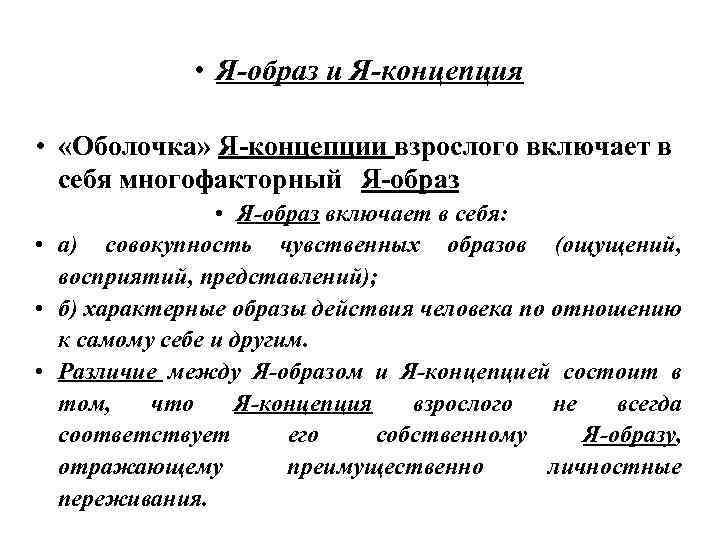 • Я-образ и Я-концепция

• «Оболочка» Я-концепции взрослого включает в себя многофакторный Я-образ

• Я-образ включает в себя:

• а) совокупность чувственных образов (ощущений, восприятий, представлений);

• б) характерные образы действия человека по отношению к самому себе и другим.

• Различие между Я-образом и Я-концепцией состоит в том, что Я-концепция взрослого не всегда соответствует его собственному Я-образу, отражающему преимущественно личностные переживания.